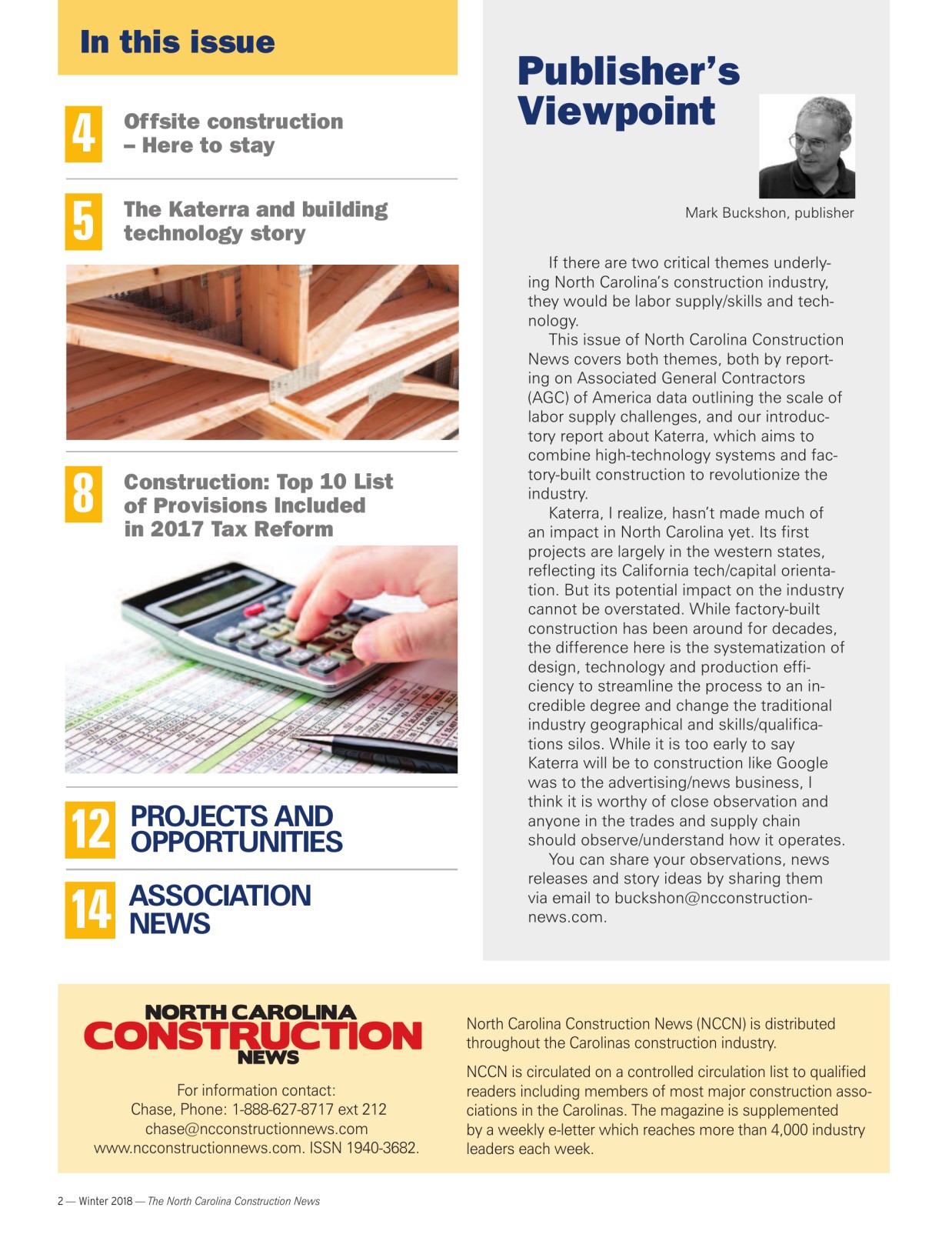 In this issue

4 Offsite construction – Here to stay

5 The Katerra and building technology story

8 Construction: Top 10 List of Provisions Included in 2017 Tax Reform

12 PROJECTS AND OPPORTUNITIES

14 ASSOCIATION NEWS

Publisher's Viewpoint

Mark Buckshon, publisher

If there are two critical themes underlying North Carolina's construction industry, they would be labor supply/skills and technology.

This issue of North Carolina Construction News covers both themes, both by reporting on Associated General Contractors (AGC) of America data outlining the scale of labor supply challenges, and our introductory report about Katerra, which aims to combine high-technology systems and factory-built construction to revolutionize the industry.

Katerra, I realize, hasn't made much of an impact in North Carolina yet. Its first projects are largely in the western states, reflecting its California tech/capital orientation. But its potential impact on the industry cannot be overstated. While factory-built construction has been around for decades, the difference here is the systematization of design, technology and production efficiency to streamline the process to an incredible degree and change the traditional industry geographical and skills/qualifications silos. While it is too early to say Katerra will be to construction like Google was to the advertising/news business, I think it is worthy of close observation and anyone in the trades and supply chain should observe/understand how it operates.

You can share your observations, news releases and story ideas by sharing them via email to buckshon@ncconstructionnews.com.

NORTH CAROLINA CONSTRUCTION NEWS

For information contact:
Chase, Phone: 1-888-627-8717 ext 212
chase@ncconstructionnews.com
www.ncconstructionnews.com. ISSN 1940-3682.

North Carolina Construction News (NCCN) is distributed throughout the Carolinas construction industry.

NCCN is circulated on a controlled circulation list to qualified readers including members of most major construction associations in the Carolinas. The magazine is supplemented by a weekly e-letter which reaches more than 4,000 industry leaders each week.

2 — Winter 2018 — The North Carolina Construction News